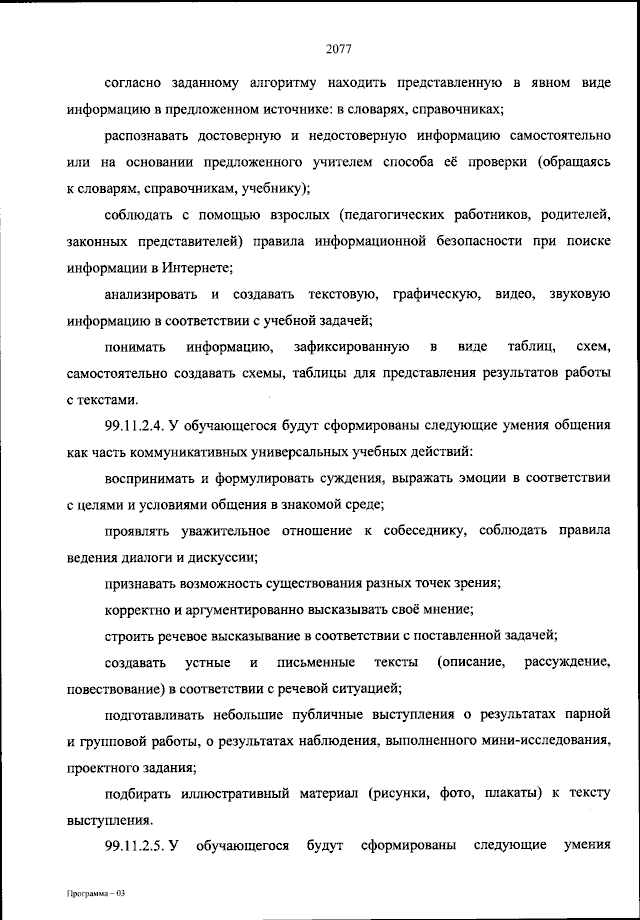 2077

согласно заданному алгоритму находить представленную в явном виде информацию в предложенном источнике: в словарях, справочниках;

распознавать достоверную и недостоверную информацию самостоятельно или на основании предложенного учителем способа её проверки (обращаясь к словарям, справочникам, учебнику);

соблюдать с помощью взрослых (педагогических работников, родителей, законных представителей) правила информационной безопасности при поиске информации в Интернете;

анализировать и создавать текстовую, графическую, видео, звуковую информацию в соответствии с учебной задачей;

понимать информацию, зафиксированную в виде таблиц, схем, самостоятельно создавать схемы, таблицы для представления результатов работы с текстами.

99.11.2.4. У обучающегося будут сформированы следующие умения общения как часть коммуникативных универсальных учебных действий:

воспринимать и формулировать суждения, выражать эмоции в соответствии с целями и условиями общения в знакомой среде;

проявлять уважительное отношение к собеседнику, соблюдать правила ведения диалоги и дискуссии;

признавать возможность существования разных точек зрения;

корректно и аргументированно высказывать своё мнение;

строить речевое высказывание в соответствии с поставленной задачей;

создавать устные и письменные тексты (описание, рассуждение, повествование) в соответствии с речевой ситуацией;

подготавливать небольшие публичные выступления о результатах парной и групповой работы, о результатах наблюдения, выполненного мини-исследования, проектного задания;

подбирать иллюстративный материал (рисунки, фото, плакаты) к тексту выступления.

99.11.2.5. У обучающегося будут сформированы следующие умения

Программа – 03